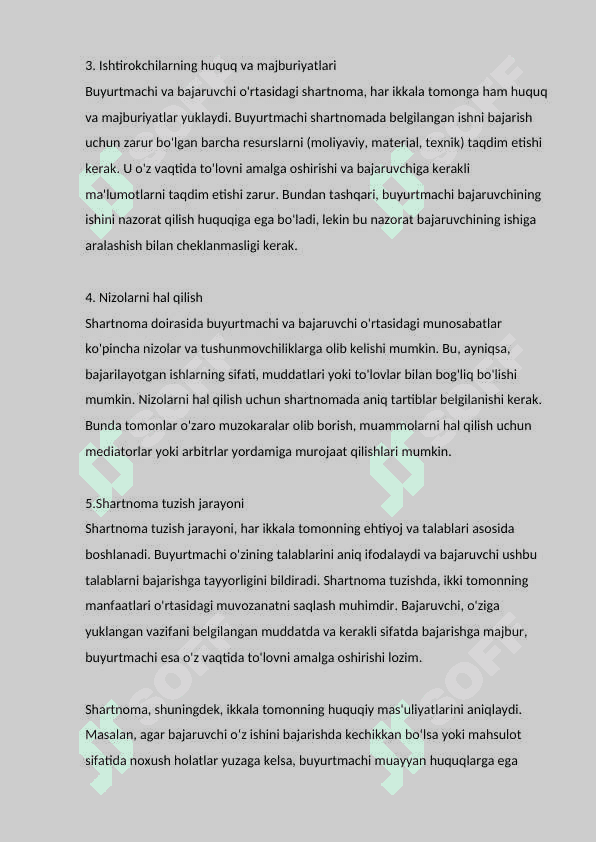 3. Ishtirokchilarning huquq va majburiyatlari
Buyurtmachi va bajaruvchi o'rtasidagi shartnoma, har ikkala tomonga ham huquq va majburiyatlar yuklaydi. Buyurtmachi shartnomada belgilangan ishni bajarish uchun zarur bo'lgan barcha resurslarni (moliyaviy, material, texnik) taqdim etishi kerak. U o'z vaqtida to'lovni amalga oshirishi va bajaruvchiga kerakli ma'lumotlarni taqdim etishi zarur. Bundan tashqari, buyurtmachi bajaruvchining ishini nazorat qilish huquqiga ega bo'ladi, lekin bu nazorat bajaruvchining ishiga aralashish bilan cheklanmasligi kerak.

4. Nizolarni hal qilish
Shartnoma doirasida buyurtmachi va bajaruvchi o'rtasidagi munosabatlar ko'pincha nizolar va tushunmovchiliklarga olib kelishi mumkin. Bu, ayniqsa, bajarilayotgan ishlarning sifati, muddatlari yoki to'lovlar bilan bog'liq bo'lishi mumkin. Nizolarni hal qilish uchun shartnomada aniq tartiblar belgilanishi kerak. Bunda tomonlar o'zaro muzokaralar olib borish, muammolarni hal qilish uchun mediatorlar yoki arbitrlar yordamiga murojaat qilishlari mumkin.

5.Shartnoma tuzish jarayoni
Shartnoma tuzish jarayoni, har ikkala tomonning ehtiyoj va talablari asosida boshlanadi. Buyurtmachi o'zining talablarini aniq ifodalaydi va bajaruvchi ushbu talablarni bajarishga tayyorligini bildiradi. Shartnoma tuzishda, ikki tomonning manfaatlari o'rtasidagi muvozanatni saqlash muhimdir. Bajaruvchi, o'ziga yuklangan vazifani belgilangan muddatda va kerakli sifatda bajarishga majbur, buyurtmachi esa o'z vaqtida to'lovni amalga oshirishi lozim.

Shartnoma, shuningdek, ikkala tomonning huquqiy mas'uliyatlarini aniqlaydi. Masalan, agar bajaruvchi o'z ishini bajarishda kechikkan bo'lsa yoki mahsulot sifatida noxush holatlar yuzaga kelsa, buyurtmachi muayyan huquqlarga ega